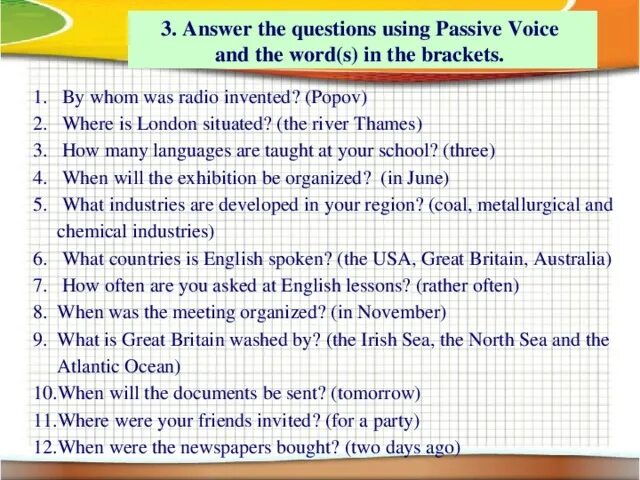 3. Answer the questions using Passive Voice and the word(s) in the brackets.

1. By whom was radio invented? (Popov)
2. Where is London situated? (the river Thames)
3. How many languages are taught at your school? (three)
4. When will the exhibition be organized? (in June)
5. What industries are developed in your region? (coal, metallurgical and chemical industries)
6. What countries is English spoken? (the USA, Great Britain, Australia)
7. How often are you asked at English lessons? (rather often)
8. When was the meeting organized? (in November)
9. What is Great Britain washed by? (the Irish Sea, the North Sea and the Atlantic Ocean)
10. When will the documents be sent? (tomorrow)
11. Where were your friends invited? (for a party)
12. When were the newspapers bought? (two days ago)